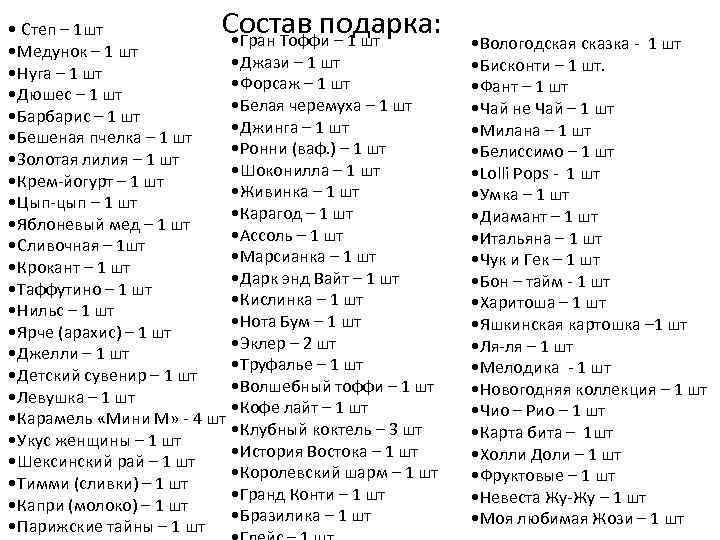 Состав подарка:

• Степ – 1шт
•Медунок – 1 шт
•Нуга – 1 шт
•Дюшес – 1 шт
•Барбарис – 1 шт
•Бешеная пчелка – 1 шт
•Золотая лилия – 1 шт
•Крем-йогурт – 1 шт
•Цып-цып – 1 шт
•Яблоневый мед – 1 шт
•Сливочная – 1шт
•Крокант – 1 шт
•Таффутино – 1 шт
•Нильс – 1 шт
•Ярче (арахис) – 1 шт
•Джелли – 1 шт
•Детский сувенир – 1 шт
•Левушка – 1 шт
•Карамель «Мини М» - 4 шт
•Укус женщины – 1 шт
•Шексинский рай – 1 шт
•Тимми (сливки) – 1 шт
•Капри (молоко) – 1 шт
•Парижские тайны – 1 шт

•Гран Тоффи – 1 шт
•Джази – 1 шт
•Форсаж – 1 шт
•Белая черемуха – 1 шт
•Джинга – 1 шт
•Ронни (ваф.) – 1 шт
•Шоконилла – 1 шт
•Живинка – 1 шт
•Карагод – 1 шт
•Ассоль – 1 шт
•Марсианка – 1 шт
•Дарк энд Вайт – 1 шт
•Кислинка – 1 шт
•Нота Бум – 1 шт
•Эклер – 2 шт
•Труфалье – 1 шт
•Волшебный тоффи – 1 шт
•Кофе лайт – 1 шт
•Клубный коктель – 3 шт
•История Востока – 1 шт
•Королевский шарм – 1 шт
•Гранд Конти – 1 шт
•Бразилика – 1 шт
•Глейс – 1 шт

•Вологодская сказка - 1 шт
•Бисконти – 1 шт.
•Фант – 1 шт
•Чай не Чай – 1 шт
•Милана – 1 шт
•Белиссимо – 1 шт
•Lolli Pops - 1 шт
•Умка – 1 шт
•Диамант – 1 шт
•Итальяна – 1 шт
•Чук и Гек – 1 шт
•Бон – тайм - 1 шт
•Харитоша – 1 шт
•Яшкинская картошка –1 шт
•Ля-ля – 1 шт
•Мелодика - 1 шт
•Новогодняя коллекция – 1 шт
•Чио – Рио – 1 шт
•Карта бита – 1шт
•Холли Доли – 1 шт
•Фруктовые – 1 шт
•Невеста Жу-Жу – 1 шт
•Моя любимая Жози – 1 шт